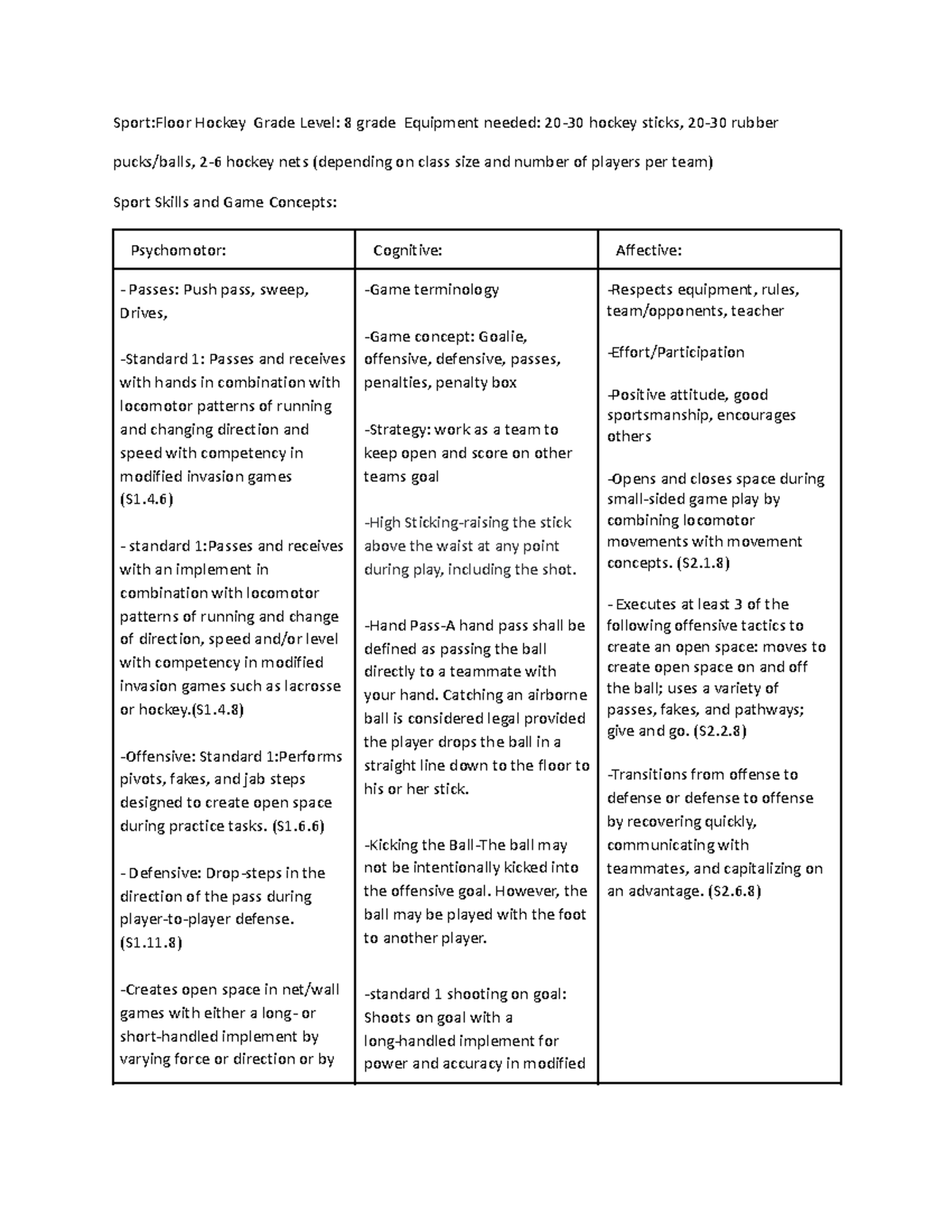 Sport:Floor Hockey Grade Level: 8 grade Equipment needed: 20-30 hockey sticks, 20-30 rubber pucks/balls, 2-6 hockey nets (depending on class size and number of players per team)

Sport Skills and Game Concepts:

| Psychomotor: | Cognitive: | Affective: |
|---|---|---|
| - Passes: Push pass, sweep, Drives, -Standard 1: Passes and receives with hands in combination with locomotor patterns of running and changing direction and speed with competency in modified invasion games (S1.4.6) - standard 1:Passes and receives with an implement in combination with locomotor patterns of running and change of direction, speed and/or level with competency in modified invasion games such as lacrosse or hockey.(S1.4.8) -Offensive: Standard 1:Performs pivots, fakes, and jab steps designed to create open space during practice tasks. (S1.6.6) - Defensive: Drop-steps in the direction of the pass during player-to-player defense. (S1.11.8) -Creates open space in net/wall games with either a long- or short-handled implement by varying force or direction or by | -Game terminology -Game concept: Goalie, offensive, defensive, passes, penalties, penalty box -Strategy: work as a team to keep open and score on other teams goal -High Sticking-raising the stick above the waist at any point during play, including the shot. -Hand Pass-A hand pass shall be defined as passing the ball directly to a teammate with your hand. Catching an airborne ball is considered legal provided the player drops the ball in a straight line down to the floor to his or her stick. -Kicking the Ball-The ball may not be intentionally kicked into the offensive goal. However, the ball may be played with the foot to another player. -standard 1 shooting on goal: Shoots on goal with a long-handled implement for power and accuracy in modified | -Respects equipment, rules, team/opponents, teacher -Effort/Participation -Positive attitude, good sportsmanship, encourages others -Opens and closes space during small-sided game play by combining locomotor movements with movement concepts. (S2.1.8) - Executes at least 3 of the following offensive tactics to create an open space: moves to create open space on and off the ball; uses a variety of passes, fakes, and pathways; give and go. (S2.2.8) -Transitions from offense to defense or defense to offense by recovering quickly, communicating with teammates, and capitalizing on an advantage. (S2.6.8) |